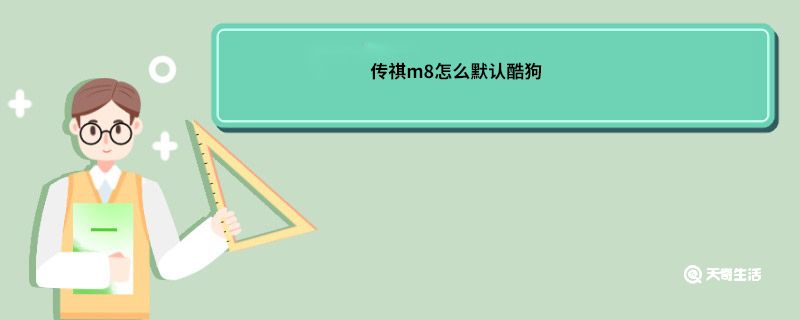 传祺m8怎么默认酷狗

天奇生活